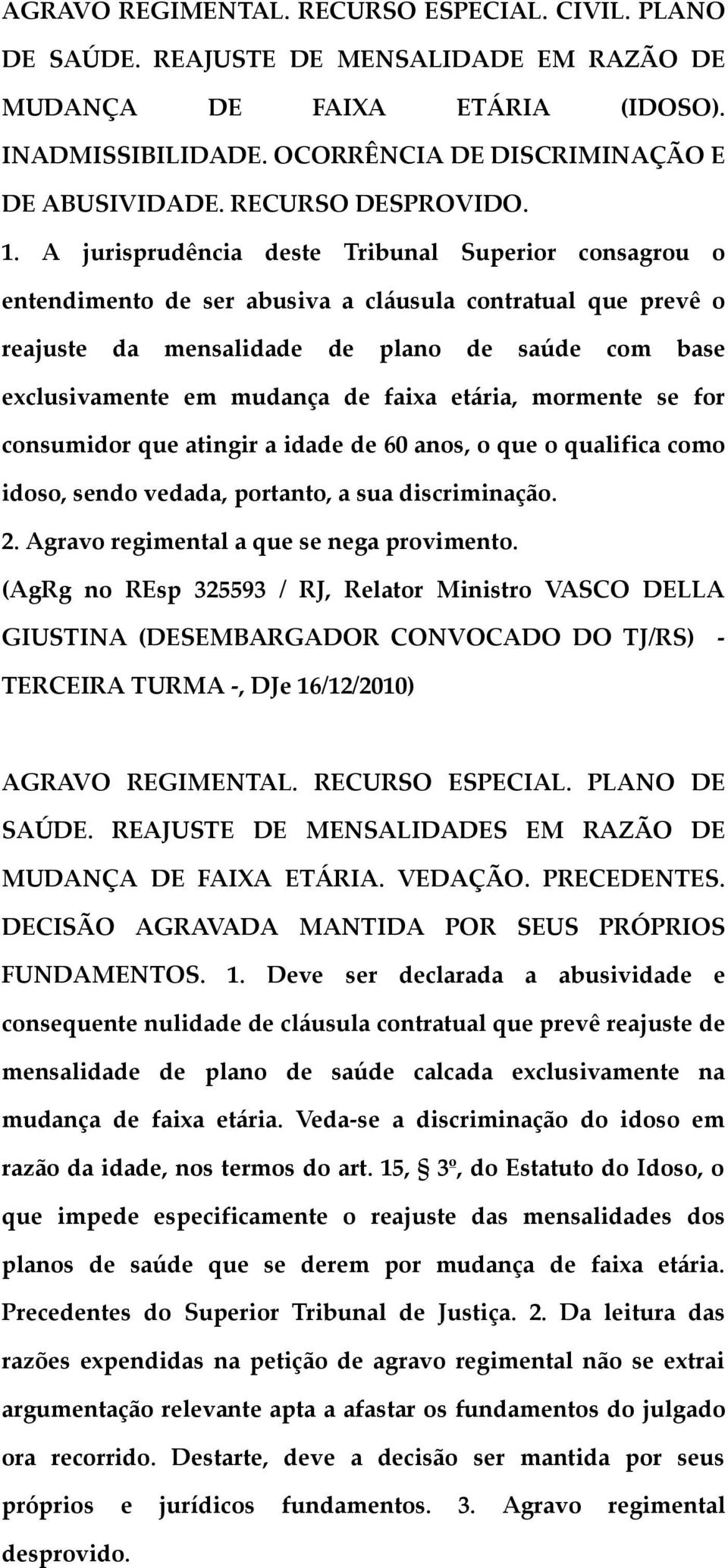 AGRAVO REGIMENTAL. RECURSO ESPECIAL. CIVIL. PLANO DE SAÚDE. REAJUSTE DE MENSALIDADE EM RAZÃO DE MUDANÇA DE FAIXA ETÁRIA (IDOSO). INADMISSIBILIDADE. OCORRÊNCIA DE DISCRIMINAÇÃO E DE ABUSIVIDADE. RECURSO DESPROVIDO.
1. A jurisprudência deste Tribunal Superior consagrou o entendimento de ser abusiva a cláusula contratual que prevê o reajuste da mensalidade de plano de saúde com base exclusivamente em mudança de faixa etária, mormente se for consumidor que atingir a idade de 60 anos, o que o qualifica como idoso, sendo vedada, portanto, a sua discriminação.
2. Agravo regimental a que se nega provimento.
(AgRg no REsp 325593 / RJ, Relator Ministro VASCO DELLA GIUSTINA (DESEMBARGADOR CONVOCADO DO TJ/RS) - TERCEIRA TURMA -, DJe 16/12/2010)

AGRAVO REGIMENTAL. RECURSO ESPECIAL. PLANO DE SAÚDE. REAJUSTE DE MENSALIDADES EM RAZÃO DE MUDANÇA DE FAIXA ETÁRIA. VEDAÇÃO. PRECEDENTES. DECISÃO AGRAVADA MANTIDA POR SEUS PRÓPRIOS FUNDAMENTOS. 1. Deve ser declarada a abusividade e consequente nulidade de cláusula contratual que prevê reajuste de mensalidade de plano de saúde calcada exclusivamente na mudança de faixa etária. Veda-se a discriminação do idoso em razão da idade, nos termos do art. 15, § 3º, do Estatuto do Idoso, o que impede especificamente o reajuste das mensalidades dos planos de saúde que se derem por mudança de faixa etária. Precedentes do Superior Tribunal de Justiça. 2. Da leitura das razões expendidas na petição de agravo regimental não se extrai argumentação relevante apta a afastar os fundamentos do julgado ora recorrido. Destarte, deve a decisão ser mantida por seus próprios e jurídicos fundamentos. 3. Agravo regimental desprovido.